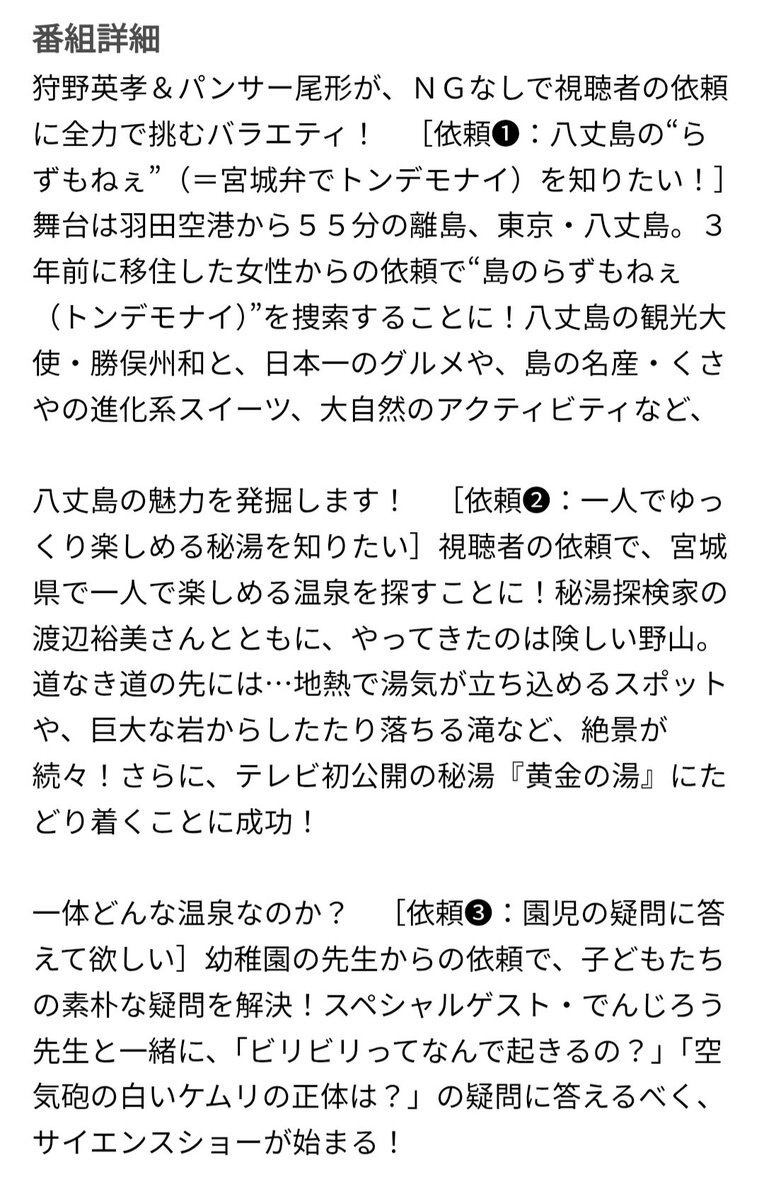 番組詳細

狩野英孝＆パンサー尾形が、ＮＧなしで視聴者の依頼に全力で挑むバラエティ！　［依頼❶：八丈島の“らずもねぇ”（＝宮城弁でトンデモナイ）を知りたい！］舞台は羽田空港から５５分の離島、東京・八丈島。３年前に移住した女性からの依頼で“島のらずもねぇ（トンデモナイ)”を捜索することに！八丈島の観光大使・勝俣州和と、日本一のグルメや、島の名産・くさやの進化系スイーツ、大自然のアクティビティなど、

八丈島の魅力を発掘します！　［依頼❷：一人でゆっくり楽しめる秘湯を知りたい］視聴者の依頼で、宮城県で一人で楽しめる温泉を探すことに！秘湯探検家の渡辺裕美さんとともに、やってきたのは険しい野山。道なき道の先には…地熱で湯気が立ち込めるスポットや、巨大な岩からしたたり落ちる滝など、絶景が続々！さらに、テレビ初公開の秘湯『黄金の湯』にたどり着くことに成功！

一体どんな温泉なのか？　［依頼❸：園児の疑問に答えて欲しい］幼稚園の先生からの依頼で、子どもたちの素朴な疑問を解決！スペシャルゲスト・でんじろう先生と一緒に、「ビリビリってなんで起きるの？」「空気砲の白いケムリの正体は？」の疑問に答えるべく、サイエンスショーが始まる！